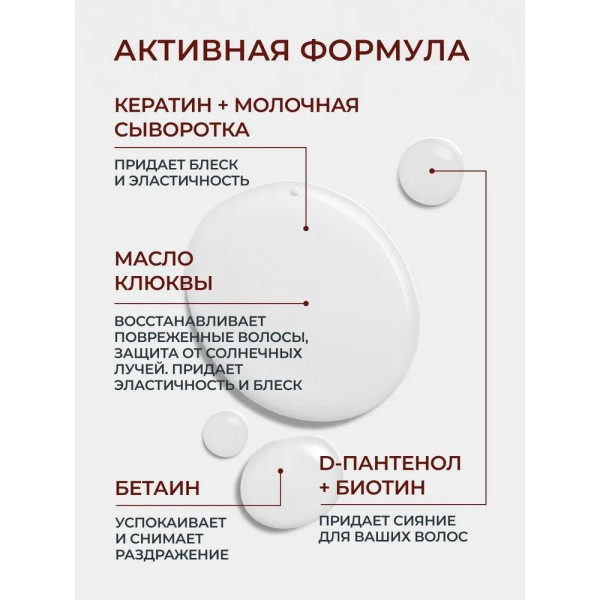 АКТИВНАЯ ФОРМУЛА

КЕРАТИН + МОЛОЧНАЯ СЫВОРОТКА

ПРИДАЕТ БЛЕСК И ЭЛАСТИЧНОСТЬ

МАСЛО КЛЮКВЫ

ВОССТАНАВЛИВАЕТ ПОВРЕЖЕННЫЕ ВОЛОСЫ, ЗАЩИТА ОТ СОЛНЕЧНЫХ ЛУЧЕЙ. ПРИДАЕТ ЭЛАСТИЧНОСТЬ И БЛЕСК

БЕТАИН

УСПОКАИВАЕТ И СНИМАЕТ РАЗДРАЖЕНИЕ

D-ПАНТЕНОЛ + БИОТИН

ПРИДАЕТ СИЯНИЕ ДЛЯ ВАШИХ ВОЛОС